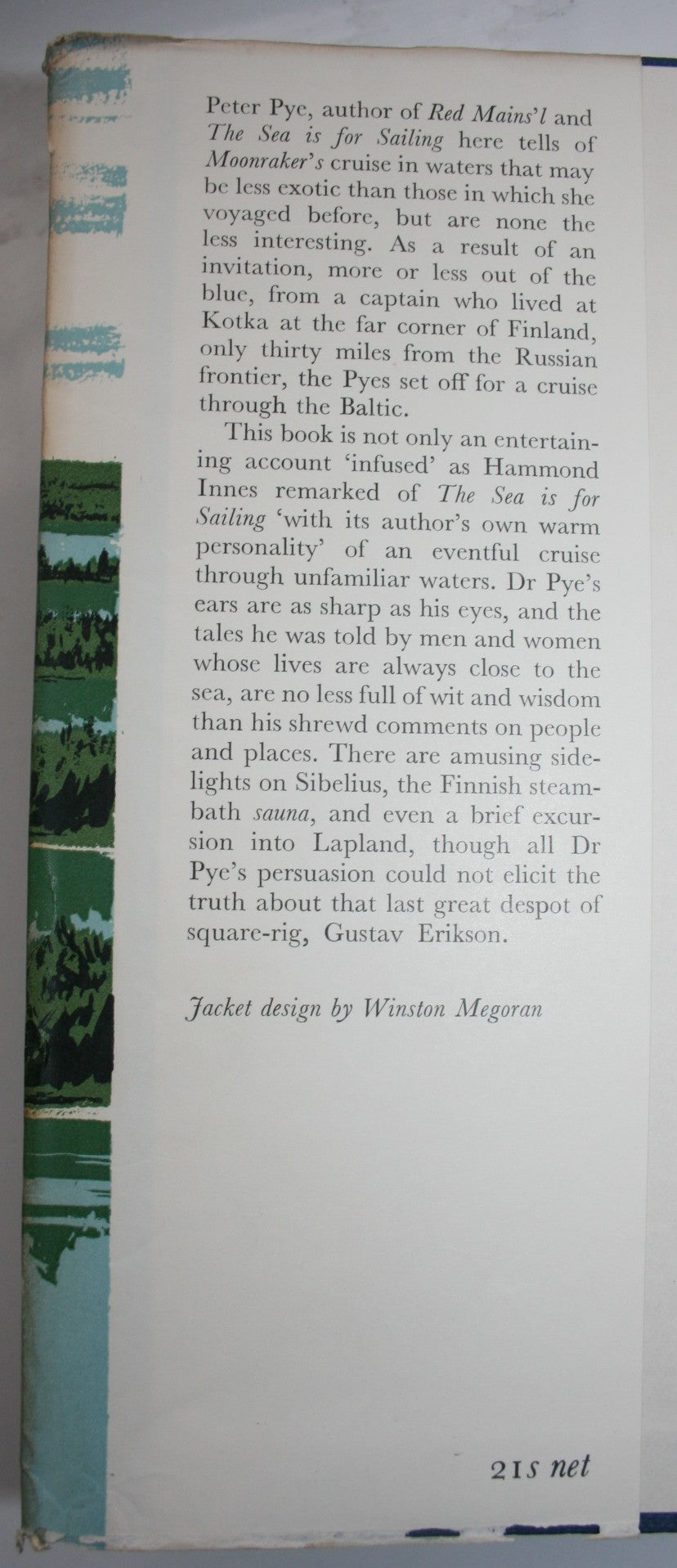 Peter Pye, author of Red Mains'l and The Sea is for Sailing here tells of Moonraker's cruise in waters that may be less exotic than those in which she voyaged before, but are none the less interesting. As a result of an invitation, more or less out of the blue, from a captain who lived at Kotka at the far corner of Finland, only thirty miles from the Russian frontier, the Pyes set off for a cruise through the Baltic.

This book is not only an entertaining account 'infused' as Hammond Innes remarked of The Sea is for Sailing 'with its author's own warm personality' of an eventful cruise through unfamiliar waters. Dr Pye's ears are as sharp as his eyes, and the tales he was told by men and women whose lives are always close to the sea, are no less full of wit and wisdom than his shrewd comments on people and places. There are amusing sidelights on Sibelius, the Finnish steambath sauna, and even a brief excursion into Lapland, though all Dr Pye's persuasion could not elicit the truth about that last great despot of square-rig, Gustav Erikson.

Jacket design by Winston Megoran

21s net